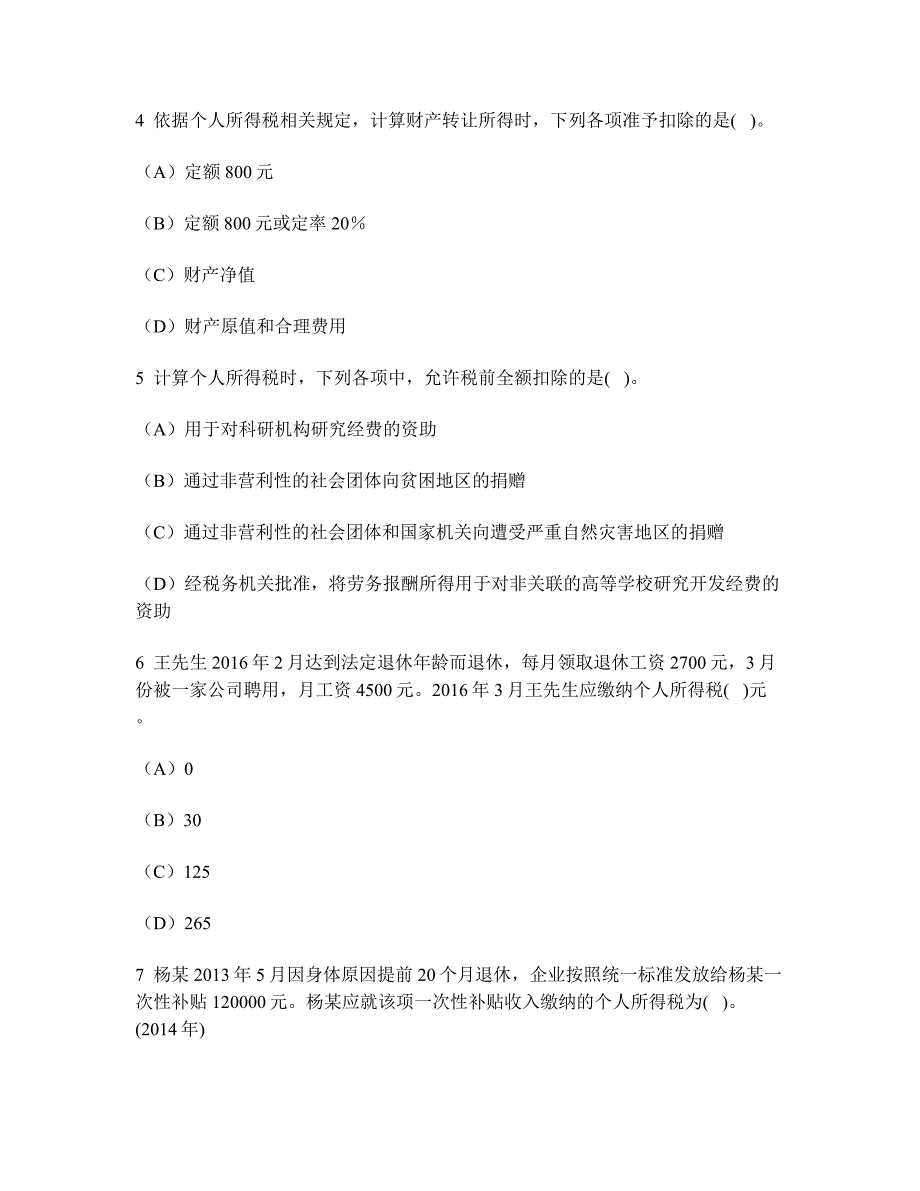 4 依据个人所得税相关规定，计算财产转让所得时，下列各项准予扣除的是( )。

（A）定额 800 元

（B）定额 800 元或定率 20%

（C）财产净值

（D）财产原值和合理费用

5 计算个人所得税时，下列各项中，允许税前全额扣除的是( )。

（A）用于对科研机构研究经费的资助

（B）通过非营利性的社会团体向贫困地区的捐赠

（C）通过非营利性的社会团体和国家机关向遭受严重自然灾害地区的捐赠

（D）经税务机关批准，将劳务报酬所得用于对非关联的高等学校研究开发经费的资助

6 王先生 2016 年 2 月达到法定退休年龄而退休，每月领取退休工资 2700 元，3 月份被一家公司聘用，月工资 4500 元。2016 年 3 月王先生应缴纳个人所得税( )元。

（A）0

（B）30

（C）125

（D）265

7 杨某 2013 年 5 月因身体原因提前 20 个月退休，企业按照统一标准发放给杨某一次性补贴 120000 元。杨某应就该项一次性补贴收入缴纳的个人所得税为( )。(2014 年)